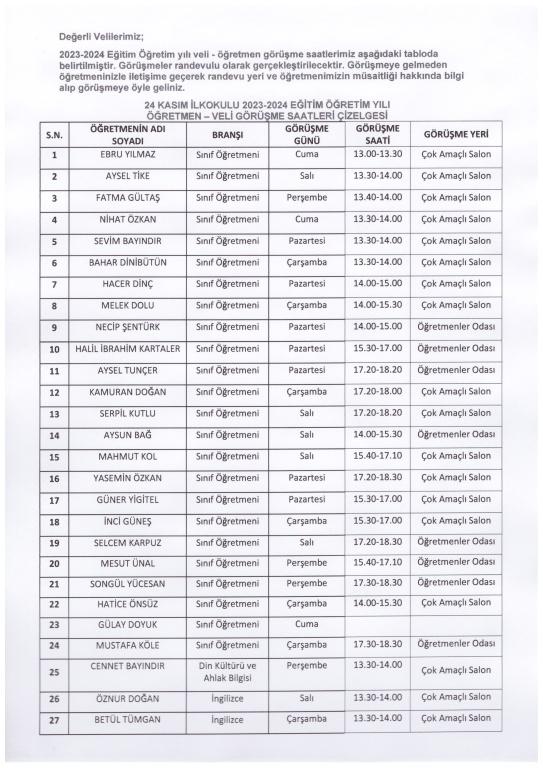 Değerli Velilerimiz;

2023-2024 Eğitim Öğretim yılı veli - öğretmen görüşme saatlerimiz aşağıdaki tabloda belirtilmiştir. Görüşmeler randevulu olarak gerçekleştirilecektir. Görüşmeye gelmeden öğretmeninizle iletişime geçerek randevu yeri ve öğretmenimizin müsaitliği hakkında bilgi alıp görüşmeye öyle geliniz.

24 KASIM İLKOKULU 2023-2024 EĞİTİM ÖĞRETİM YILI
ÖĞRETMEN – VELİ GÖRÜŞME SAATLERİ ÇİZELGESİ

| S.N. | ÖĞRETMENİN ADI SOYADI | BRANŞI | GÖRÜŞME GÜNÜ | GÖRÜŞME SAATİ | GÖRÜŞME YERİ |
|---|---|---|---|---|---|
| 1 | EBRU YILMAZ | Sınıf Öğretmeni | Cuma | 13.00-13.30 | Çok Amaçlı Salon |
| 2 | AYSEL TİKE | Sınıf Öğretmeni | Salı | 13.30-14.00 | Çok Amaçlı Salon |
| 3 | FATMA GÜLTAŞ | Sınıf Öğretmeni | Perşembe | 13.40-14.00 | Çok Amaçlı Salon |
| 4 | NİHAT ÖZKAN | Sınıf Öğretmeni | Cuma | 13.30-14.00 | Çok Amaçlı Salon |
| 5 | SEVİM BAYINDIR | Sınıf Öğretmeni | Pazartesi | 13.30-14.00 | Çok Amaçlı Salon |
| 6 | BAHAR DİNİBÜTÜN | Sınıf Öğretmeni | Çarşamba | 13.30-14.00 | Çok Amaçlı Salon |
| 7 | HACER DİNÇ | Sınıf Öğretmeni | Pazartesi | 14.00-15.00 | Çok Amaçlı Salon |
| 8 | MELEK DOLU | Sınıf Öğretmeni | Çarşamba | 14.00-15.30 | Çok Amaçlı Salon |
| 9 | NECİP ŞENTÜRK | Sınıf Öğretmeni | Pazartesi | 14.00-15.00 | Öğretmenler Odası |
| 10 | HALİL İBRAHİM KARTALER | Sınıf Öğretmeni | Pazartesi | 15.30-17.00 | Öğretmenler Odası |
| 11 | AYSEL TUNÇER | Sınıf Öğretmeni | Pazartesi | 17.20-18.20 | Öğretmenler Odası |
| 12 | KAMURAN DOĞAN | Sınıf Öğretmeni | Çarşamba | 17.20-18.00 | Çok Amaçlı Salon |
| 13 | SERPİL KUTLU | Sınıf Öğretmeni | Salı | 17.20-18.20 | Çok Amaçlı Salon |
| 14 | AYSUN BAĞ | Sınıf Öğretmeni | Salı | 14.00-15.30 | Öğretmenler Odası |
| 15 | MAHMUT KOL | Sınıf Öğretmeni | Salı | 15.40-17.10 | Çok Amaçlı Salon |
| 16 | YASEMİN ÖZKAN | Sınıf Öğretmeni | Pazartesi | 17.20-18.30 | Çok Amaçlı Salon |
| 17 | GÜNER YİGİTEL | Sınıf Öğretmeni | Pazartesi | 15.30-17.00 | Çok Amaçlı Salon |
| 18 | İNCİ GÜNEŞ | Sınıf Öğretmeni | Çarşamba | 15.30-17.00 | Çok Amaçlı Salon |
| 19 | SELCEM KARPUZ | Sınıf Öğretmeni | Salı | 17.20-18.30 | Öğretmenler Odası |
| 20 | MESUT ÜNAL | Sınıf Öğretmeni | Perşembe | 15.40-17.10 | Öğretmenler Odası |
| 21 | SONGÜL YÜCESAN | Sınıf Öğretmeni | Perşembe | 17.30-18.30 | Öğretmenler Odası |
| 22 | HATİCE ÖNSÜZ | Sınıf Öğretmeni | Çarşamba | 14.00-15.30 | Çok Amaçlı Salon |
| 23 | GÜLAY DOYUK | Sınıf Öğretmeni | Cuma | | |
| 24 | MUSTAFA KÖLE | Sınıf Öğretmeni | Çarşamba | 17.30-18.30 | Öğretmenler Odası |
| 25 | CENNET BAYINDIR | Din Kültürü ve Ahlak Bilgisi | Perşembe | 13.30-14.00 | Çok Amaçlı Salon |
| 26 | ÖZNUR DOĞAN | İngilizce | Salı | 13.30-14.00 | Çok Amaçlı Salon |
| 27 | BETÜL TÜMGAN | İngilizce | Çarşamba | 13.30-14.00 | Çok Amaçlı Salon |